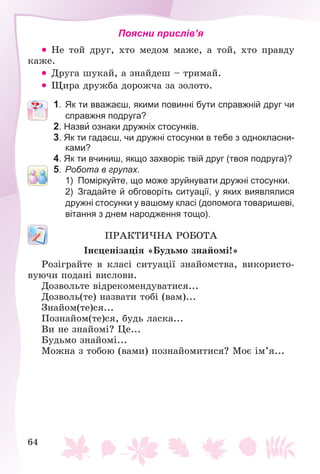 Поясни прислів'я

• Не той друг, хто медом маже, а той, хто правду каже.
• Друга шукай, а знайдеш – тримай.
• Щира дружба дорожча за золото.

1. Як ти вважаєш, якими повинні бути справжній друг чи справжня подруга?
2. Назви ознаки дружніх стосунків.
3. Як ти гадаєш, чи дружні стосунки в тебе з однокласниками?
4. Як ти вчиниш, якщо захворіє твій друг (твоя подруга)?
5. Робота в групах.
1) Поміркуйте, що може зруйнувати дружні стосунки.
2) Згадайте й обговоріть ситуації, у яких виявлялися дружні стосунки у вашому класі (допомога товаришеві, вітання з днем народження тощо).

ПРАКТИЧНА РОБОТА
Інсценізація «Будьмо знайомі!»

Розіграйте в класі ситуації знайомства, використовуючи подані вислови.
Дозвольте відрекомендуватися...
Дозволь(те) назвати тобі (вам)...
Знайом(те)ся...
Познайом(те)ся, будь ласка...
Ви не знайомі? Це...
Будьмо знайомі...
Можна з тобою (вами) познайомитися? Моє ім'я...

64